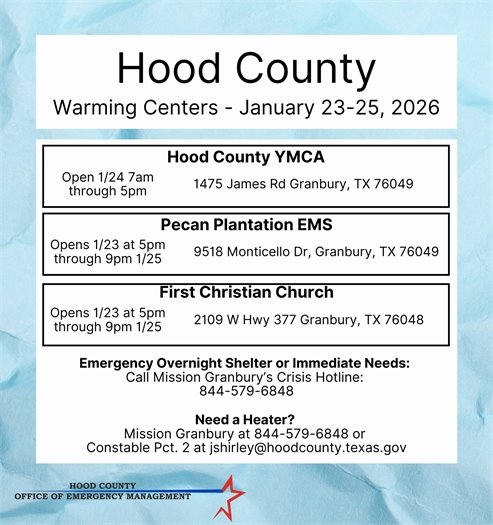 Hood County
Warming Centers - January 23-25, 2026

Hood County YMCA
Open 1/24 7am through 5pm
1475 James Rd Granbury, TX 76049

Pecan Plantation EMS
Opens 1/23 at 5pm through 9pm 1/25
9518 Monticello Dr, Granbury, TX 76049

First Christian Church
Opens 1/23 at 5pm through 9pm 1/25
2109 W Hwy 377 Granbury, TX 76048

Emergency Overnight Shelter or Immediate Needs:
Call Mission Granbury's Crisis Hotline:
844-579-6848

Need a Heater?
Mission Granbury at 844-579-6848 or
Constable Pct. 2 at jshirley@hoodcounty.texas.gov

HOOD COUNTY
OFFICE OF EMERGENCY MANAGEMENT